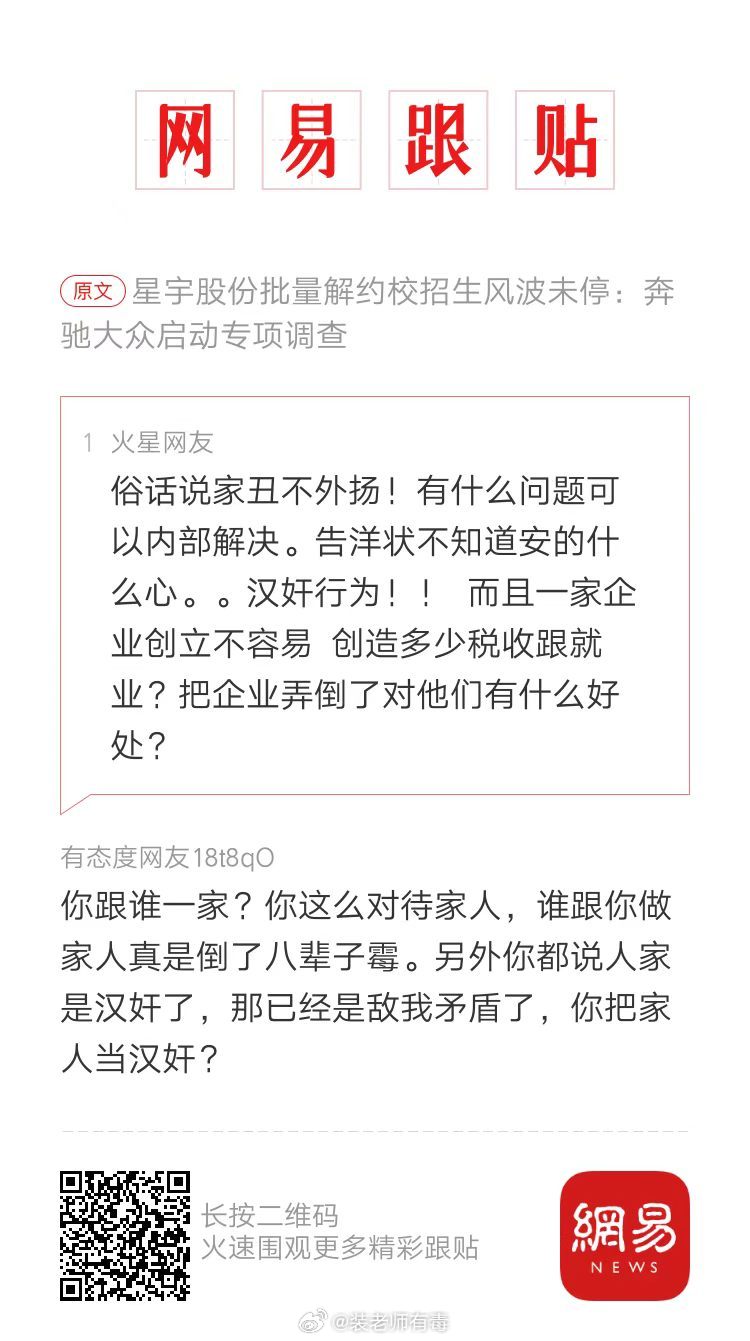 网易跟贴

原文 星宇股份批量解约校招生风波未停：奔驰大众启动专项调查

1 火星网友
俗话说家丑不外扬！有什么问题可以内部解决。告洋状不知道安的什么心。。汉奸行为！！ 而且一家企业创立不容易 创造多少税收跟就业？把企业弄倒了对他们有什么好处？

有态度网友18t8qO
你跟谁一家？你这么对待家人，谁跟你做家人真是倒了八辈子霉。另外你都说人家是汉奸了，那已经是敌我矛盾了，你把家人当汉奸？

长按二维码
火速围观更多精彩跟贴

網易
NEWS

@裴老师有毒